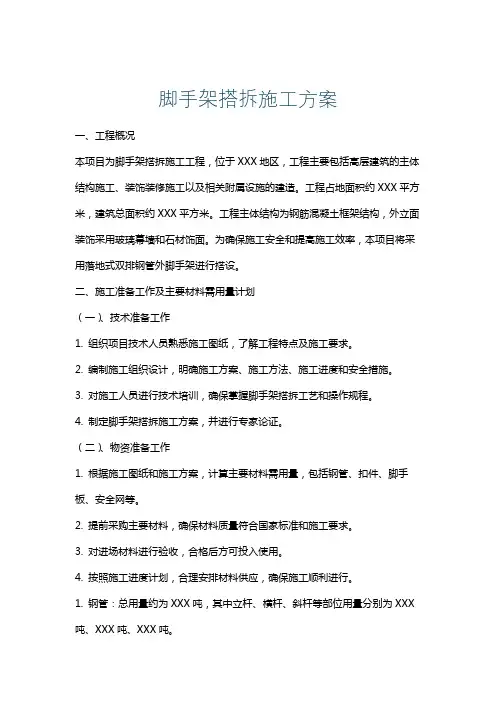 脚手架搭拆施工方案

一、工程概况

本项目为脚手架搭拆施工工程，位于 XXX 地区，工程主要包括高层建筑的主体结构施工、装饰装修施工以及相关附属设施的建造。工程占地面积约 XXX 平方米，建筑总面积约 XXX 平方米。工程主体结构为钢筋混凝土框架结构，外立面装饰采用玻璃幕墙和石材饰面。为确保施工安全和提高施工效率，本项目将采用落地式双排钢管外脚手架进行搭设。

二、施工准备工作及主要材料需用量计划

（一）、技术准备工作

1. 组织项目技术人员熟悉施工图纸，了解工程特点及施工要求。

2. 编制施工组织设计，明确施工方案、施工方法、施工进度和安全措施。

3. 对施工人员进行技术培训，确保掌握脚手架搭拆工艺和操作规程。

4. 制定脚手架搭拆施工方案，并进行专家论证。

（二）、物资准备工作

1. 根据施工图纸和施工方案，计算主要材料需用量，包括钢管、扣件、脚手板、安全网等。

2. 提前采购主要材料，确保材料质量符合国家标准和施工要求。

3. 对进场材料进行验收，合格后方可投入使用。

4. 按照施工进度计划，合理安排材料供应，确保施工顺利进行。

1. 钢管：总用量约为 XXX 吨，其中立杆、横杆、斜杆等部位用量分别为 XXX 吨、XXX 吨、XXX 吨。